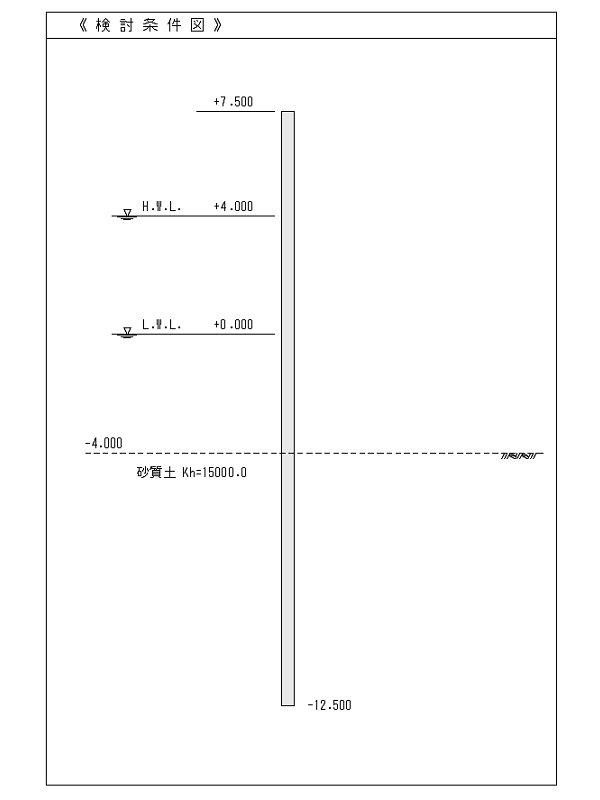 《検討条件図》

+7.500

H.W.L. +4.000

L.W.L. +0.000

-4.000

砂質土 Kh=15000.0

-12.500